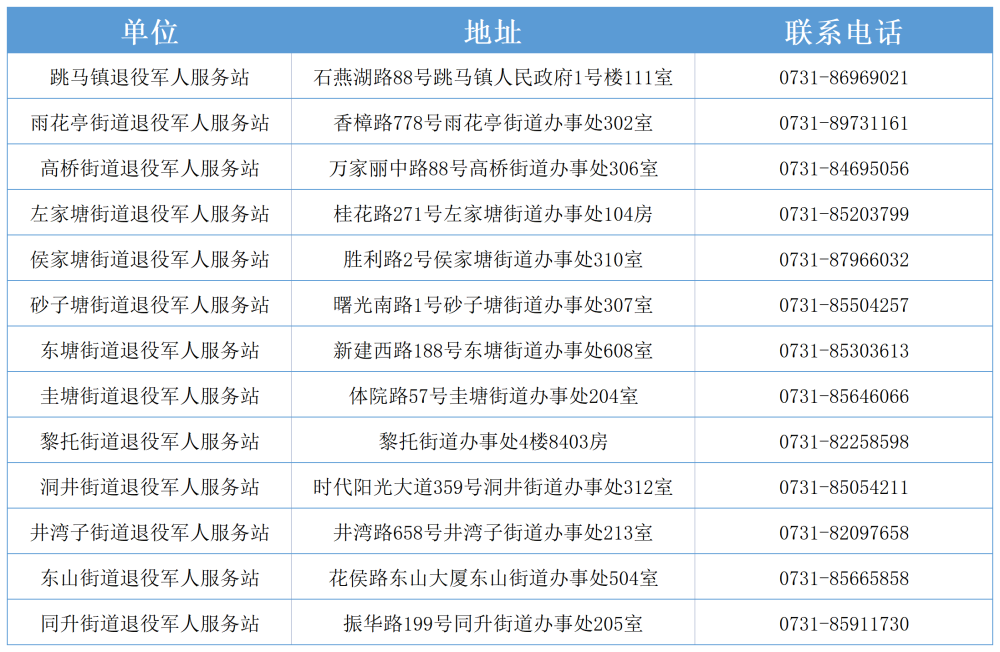 | 单位 | 地址 | 联系电话 |
|---|---|---|
| 跳马镇退役军人服务站 | 石燕湖路88号跳马镇人民政府1号楼111室 | 0731-86969021 |
| 雨花亭街道退役军人服务站 | 香樟路778号雨花亭街道办事处302室 | 0731-89731161 |
| 高桥街道退役军人服务站 | 万家丽中路88号高桥街道办事处306室 | 0731-84695056 |
| 左家塘街道退役军人服务站 | 桂花路271号左家塘街道办事处104房 | 0731-85203799 |
| 侯家塘街道退役军人服务站 | 胜利路2号侯家塘街道办事处310室 | 0731-87966032 |
| 砂子塘街道退役军人服务站 | 曙光南路1号砂子塘街道办事处307室 | 0731-85504257 |
| 东塘街道退役军人服务站 | 新建西路188号东塘街道办事处608室 | 0731-85303613 |
| 圭塘街道退役军人服务站 | 体院路57号圭塘街道办事处204室 | 0731-85646066 |
| 黎托街道退役军人服务站 | 黎托街道办事处4楼8403房 | 0731-82258598 |
| 洞井街道退役军人服务站 | 时代阳光大道359号洞井街道办事处312室 | 0731-85054211 |
| 井湾子街道退役军人服务站 | 井湾路658号井湾子街道办事处213室 | 0731-82097658 |
| 东山街道退役军人服务站 | 花侯路东山大厦东山街道办事处504室 | 0731-85665858 |
| 同升街道退役军人服务站 | 振华路199号同升街道办事处205室 | 0731-85911730 |